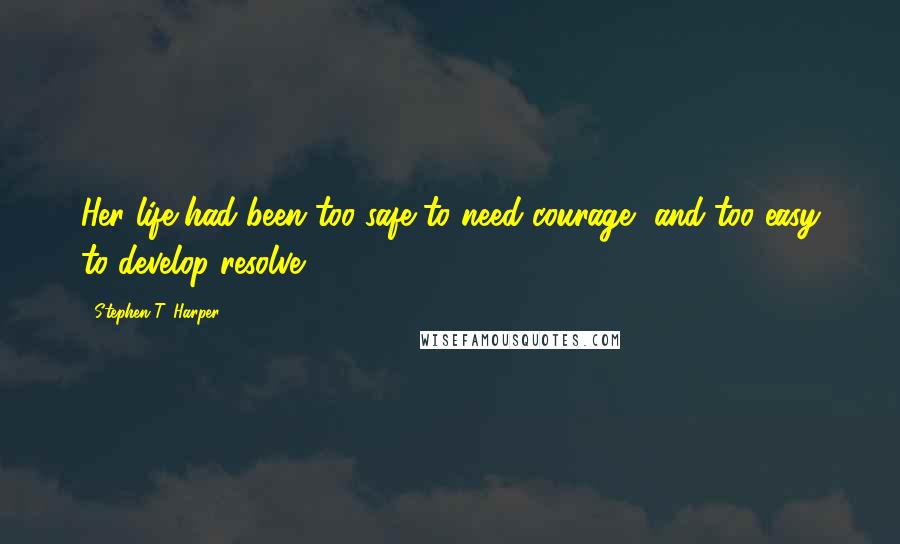 Her life had been too safe to need courage, and too easy to develop resolve.

Stephen T. Harper

WISEFAMOUSQUOTES.COM